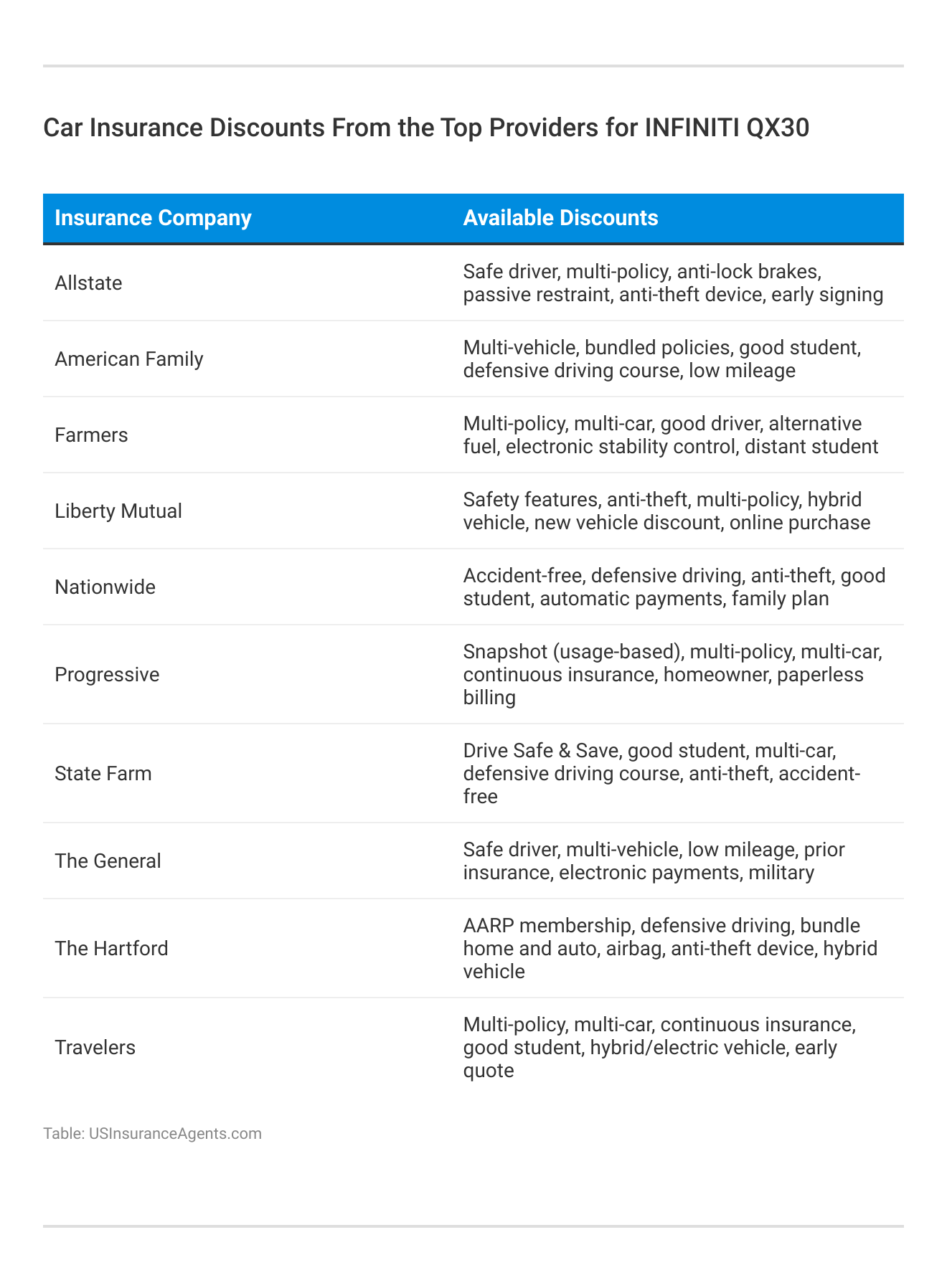 Car Insurance Discounts From the Top Providers for INFINITI QX30

| Insurance Company | Available Discounts |
|---|---|
| Allstate | Safe driver, multi-policy, anti-lock brakes, passive restraint, anti-theft device, early signing |
| American Family | Multi-vehicle, bundled policies, good student, defensive driving course, low mileage |
| Farmers | Multi-policy, multi-car, good driver, alternative fuel, electronic stability control, distant student |
| Liberty Mutual | Safety features, anti-theft, multi-policy, hybrid vehicle, new vehicle discount, online purchase |
| Nationwide | Accident-free, defensive driving, anti-theft, good student, automatic payments, family plan |
| Progressive | Snapshot (usage-based), multi-policy, multi-car, continuous insurance, homeowner, paperless billing |
| State Farm | Drive Safe & Save, good student, multi-car, defensive driving course, anti-theft, accident-free |
| The General | Safe driver, multi-vehicle, low mileage, prior insurance, electronic payments, military |
| The Hartford | AARP membership, defensive driving, bundle home and auto, airbag, anti-theft device, hybrid vehicle |
| Travelers | Multi-policy, multi-car, continuous insurance, good student, hybrid/electric vehicle, early quote |

Table: USInsuranceAgents.com